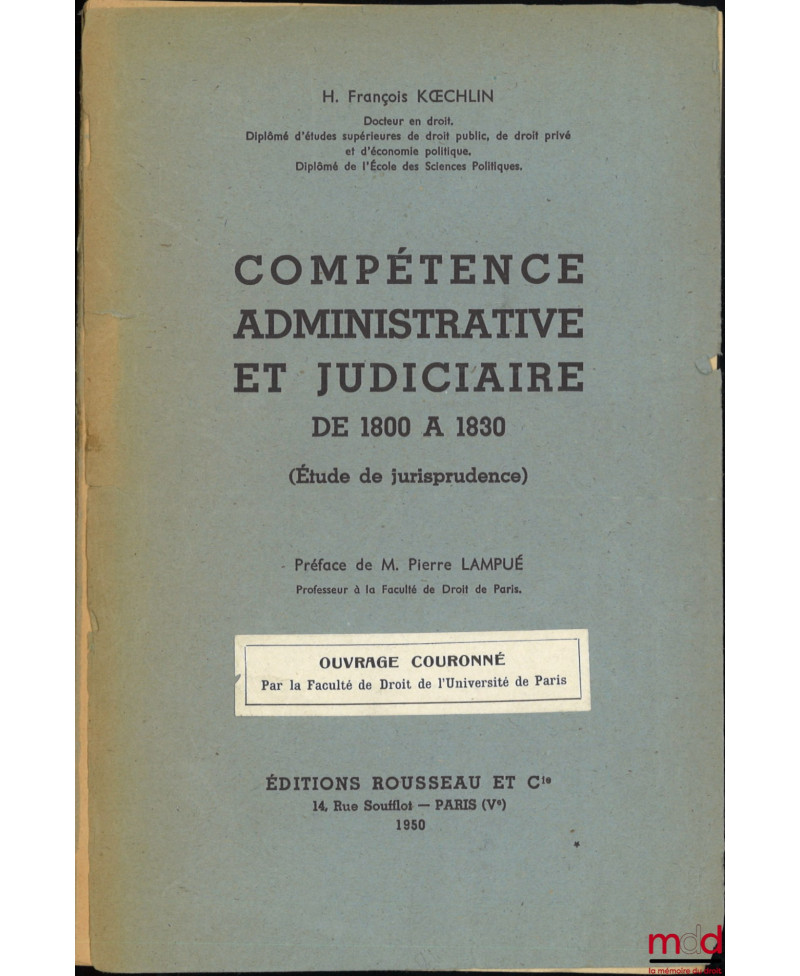 H. François KŒCHLIN

Docteur en droit.
Diplômé d'études supérieures de droit public, de droit privé et d'économie politique.
Diplômé de l'École des Sciences Politiques.

COMPÉTENCE
ADMINISTRATIVE
ET JUDICIAIRE
DE 1800 A 1830

(Étude de jurisprudence)

Préface de M. Pierre LAMPUÉ
Professeur à la Faculté de Droit de Paris.

OUVRAGE COURONNÉ
Par la Faculté de Droit de l'Université de Paris

ÉDITIONS ROUSSEAU ET Cie
14, Rue Soufflot — PARIS (Ve)
1950

mdd
la mémoire du droit